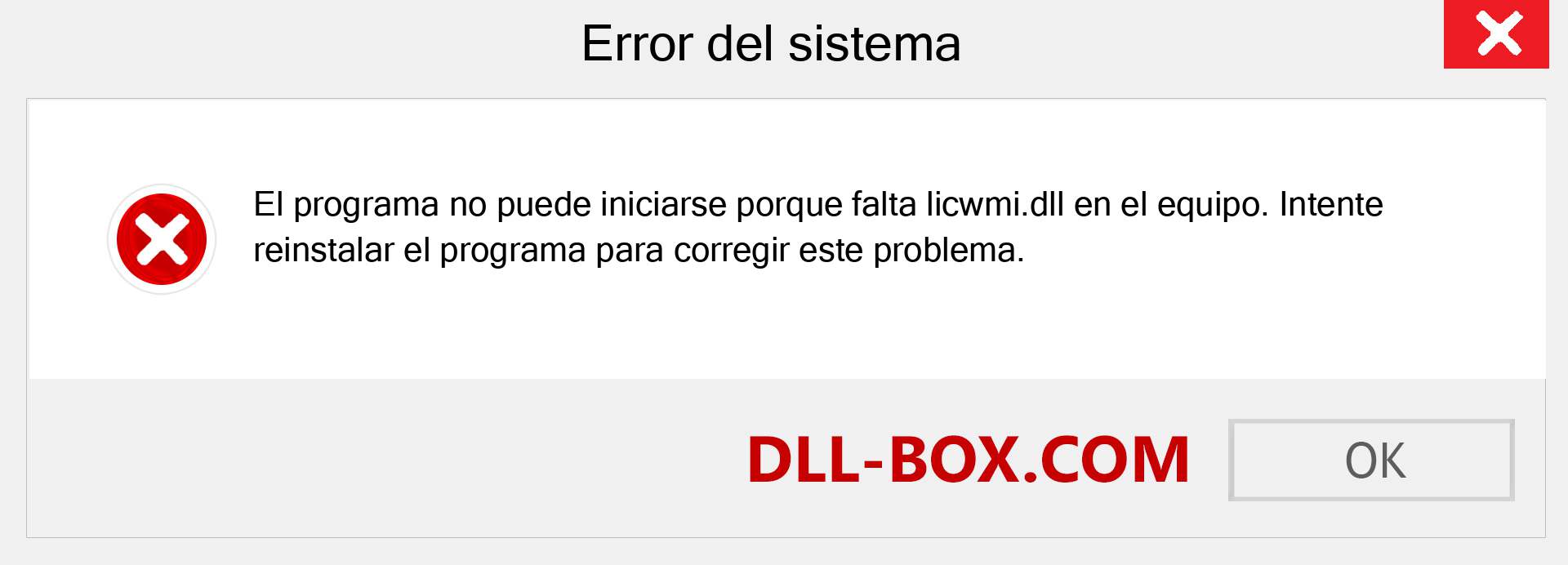 Error del sistema

El programa no puede iniciarse porque falta licwmi.dll en el equipo. Intente reinstalar el programa para corregir este problema.

DLL-BOX.COM

OK